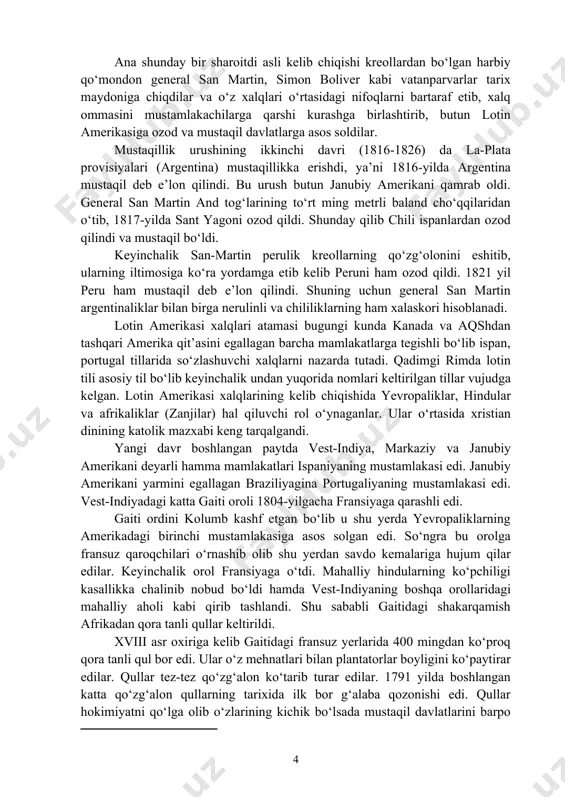 Ana shunday bir sharoitdi asli kelib chiqishi kreollardan bo‘lgan harbiy qo‘mondon general San Martin, Simon Boliver kabi vatanparvarlar tarix maydoniga chiqdilar va o‘z xalqlari o‘rtasidagi nifoqlarni bartaraf etib, xalq ommasini mustamlakachilarga qarshi kurashga birlashtirib, butun Lotin Amerikasiga ozod va mustaqil davlatlarga asos soldilar.

Mustaqillik urushining ikkinchi davri (1816-1826) da La-Plata provisiyalari (Argentina) mustaqillikka erishdi, ya’ni 1816-yilda Argentina mustaqil deb e’lon qilindi. Bu urush butun Janubiy Amerikani qamrab oldi. General San Martin And tog‘larining to‘rt ming metrli baland cho‘qqilaridan o‘tib, 1817-yilda Sant Yagoni ozod qildi. Shunday qilib Chili ispanlardan ozod qilindi va mustaqil bo‘ldi.

Keyinchalik San-Martin perulik kreollarning qo‘zg‘olonini eshitib, ularning iltimosiga ko‘ra yordamga etib kelib Peruni ham ozod qildi. 1821 yil Peru ham mustaqil deb e’lon qilindi. Shuning uchun general San Martin argentinaliklar bilan birga nerulinli va chililiklarning ham xalaskori hisoblanadi.

Lotin Amerikasi xalqlari atamasi bugungi kunda Kanada va AQShdan tashqari Amerika qit’asini egallagan barcha mamlakatlarga tegishli bo‘lib ispan, portugal tillarida so‘zlashuvchi xalqlarni nazarda tutadi. Qadimgi Rimda lotin tili asosiy til bo‘lib keyinchalik undan yuqorida nomlari keltirilgan tillar vujudga kelgan. Lotin Amerikasi xalqlarining kelib chiqishida Yevropaliklar, Hindular va afrikaliklar (Zanjilar) hal qiluvchi rol o‘ynaganlar. Ular o‘rtasida xristian dinining katolik mazxabi keng tarqalgandi.

Yangi davr boshlangan paytda Vest-Indiya, Markaziy va Janubiy Amerikani deyarli hamma mamlakatlari Ispaniyaning mustamlakasi edi. Janubiy Amerikani yarmini egallagan Braziliyagina Portugaliyaning mustamlakasi edi. Vest-Indiyadagi katta Gaiti oroli 1804-yilgacha Fransiyaga qarashli edi.

Gaiti ordini Kolumb kashf etgan bo‘lib u shu yerda Yevropaliklarning Amerikadagi birinchi mustamlakasiga asos solgan edi. So‘ngra bu orolga fransuz qaroqchilari o‘rnashib olib shu yerdan savdo kemalariga hujum qilar edilar. Keyinchalik orol Fransiyaga o‘tdi. Mahalliy hindularning ko‘pchiligi kasallikka chalinib nobud bo‘ldi hamda Vest-Indiyaning boshqa orollaridagi mahalliy aholi kabi qirib tashlandi. Shu sababli Gaitidagi shakarqamish Afrikadan qora tanli qullar keltirildi.

XVIII asr oxiriga kelib Gaitidagi fransuz yerlarida 400 mingdan ko‘proq qora tanli qul bor edi. Ular o‘z mehnatlari bilan plantatorlar boyligini ko‘paytirar edilar. Qullar tez-tez qo‘zg‘alon ko‘tarib turar edilar. 1791 yilda boshlangan katta qo‘zg‘alon qullarning tarixida ilk bor g‘alaba qozonishi edi. Qullar hokimiyatni qo‘lga olib o‘zlarining kichik bo‘lsada mustaqil davlatlarini barpo

4